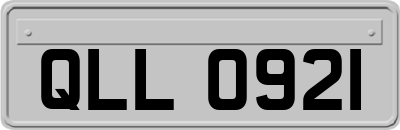 QLL 0921